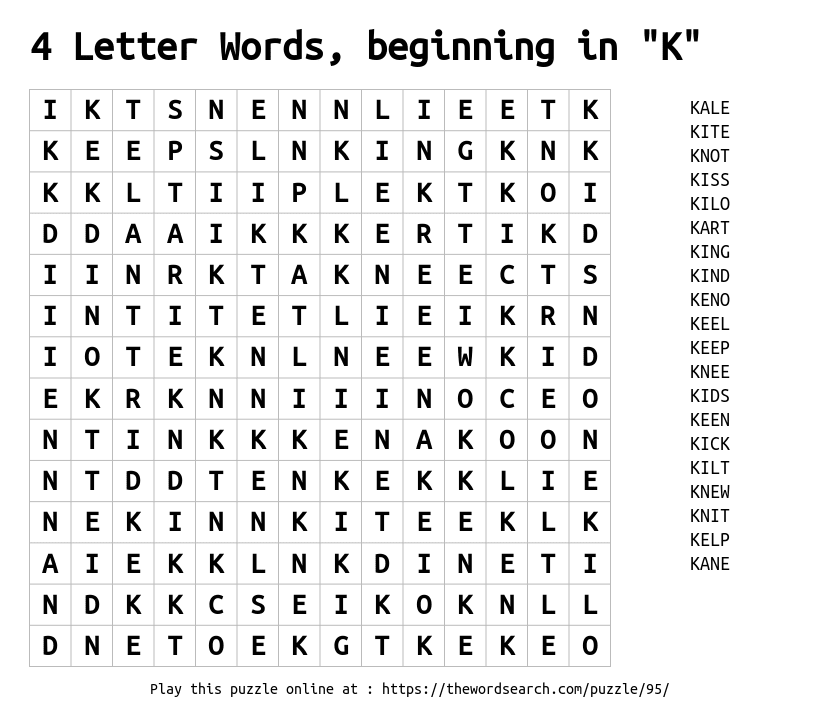 4 Letter Words, beginning in "K"

| I | K | T | S | N | E | N | N | L | I | E | E | T | K |
|---|---|---|---|---|---|---|---|---|---|---|---|---|---|
| K | E | E | P | S | L | N | K | I | N | G | K | N | K |
| K | K | L | T | I | I | P | L | E | K | T | K | O | I |
| D | D | A | A | I | K | K | K | E | R | T | I | K | D |
| I | I | N | R | K | T | A | K | N | E | E | C | T | S |
| I | N | T | I | T | E | T | L | I | E | I | K | R | N |
| I | O | T | E | K | N | L | N | E | E | W | K | I | D |
| E | K | R | K | N | N | I | I | I | N | O | C | E | O |
| N | T | I | N | K | K | K | E | N | A | K | O | O | N |
| N | T | D | D | T | E | N | K | E | K | K | L | I | E |
| N | E | K | I | N | N | K | I | T | E | E | K | L | K |
| A | I | E | K | K | L | N | K | D | I | N | E | T | I |
| N | D | K | K | C | S | E | I | K | O | K | N | L | L |
| D | N | E | T | O | E | K | G | T | K | E | K | E | O |

KALE
KITE
KNOT
KISS
KILO
KART
KING
KIND
KENO
KEEL
KEEP
KNEE
KIDS
KEEN
KICK
KILT
KNEW
KNIT
KELP
KANE

Play this puzzle online at : https://thewordsearch.com/puzzle/95/